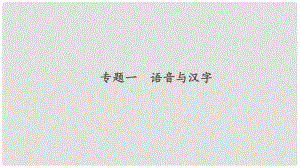 专题一　语音与汉字